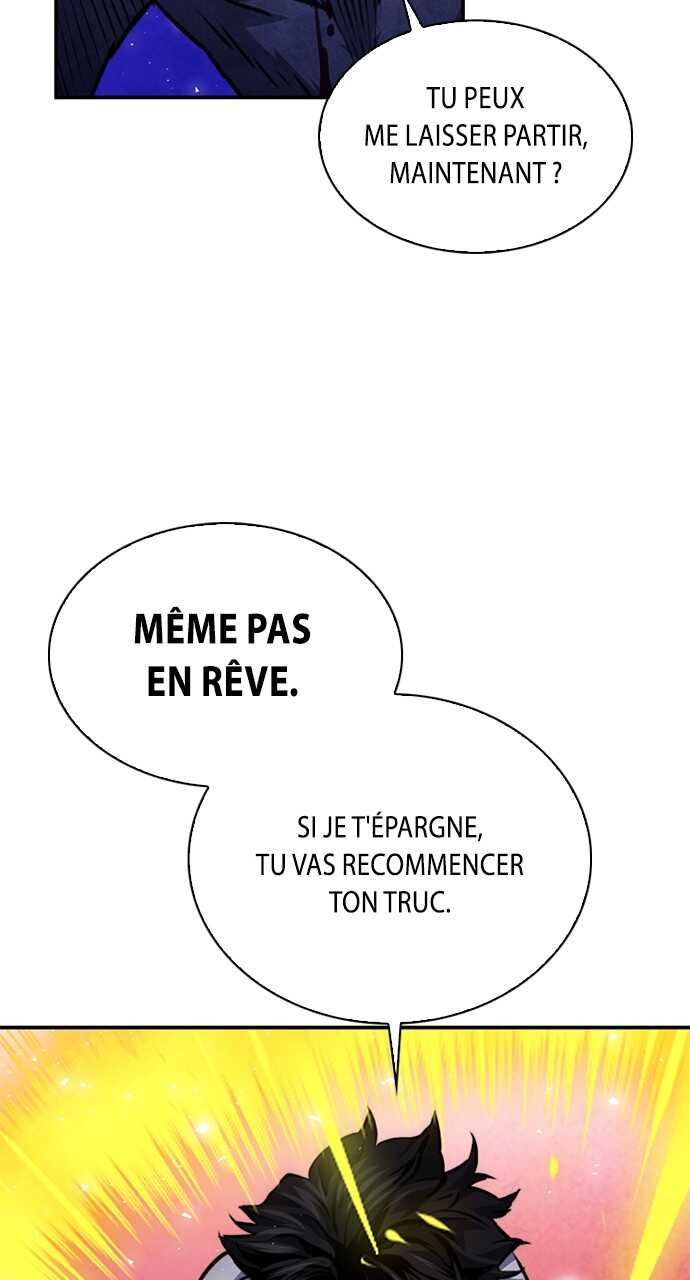 TU PEUX ME LAISSER PARTIR, MAINTENANT ?

MÊME PAS EN RÊVE.

SI JE T'ÉPARGNE, TU VAS RECOMMENCER TON TRUC.